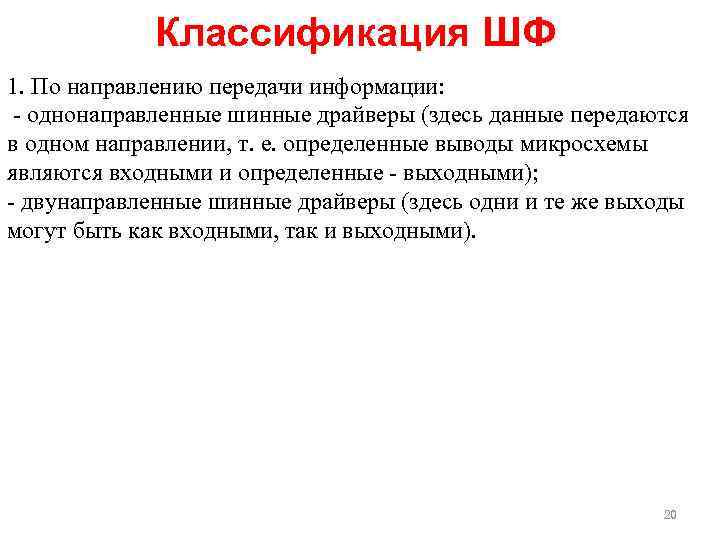 Классификация ШФ

1. По направлению передачи информации:
- однонаправленные шинные драйверы (здесь данные передаются в одном направлении, т. е. определенные выводы микросхемы являются входными и определенные - выходными);
- двунаправленные шинные драйверы (здесь одни и те же выходы могут быть как входными, так и выходными).

20